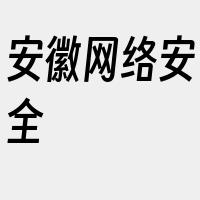 安徽网络安全